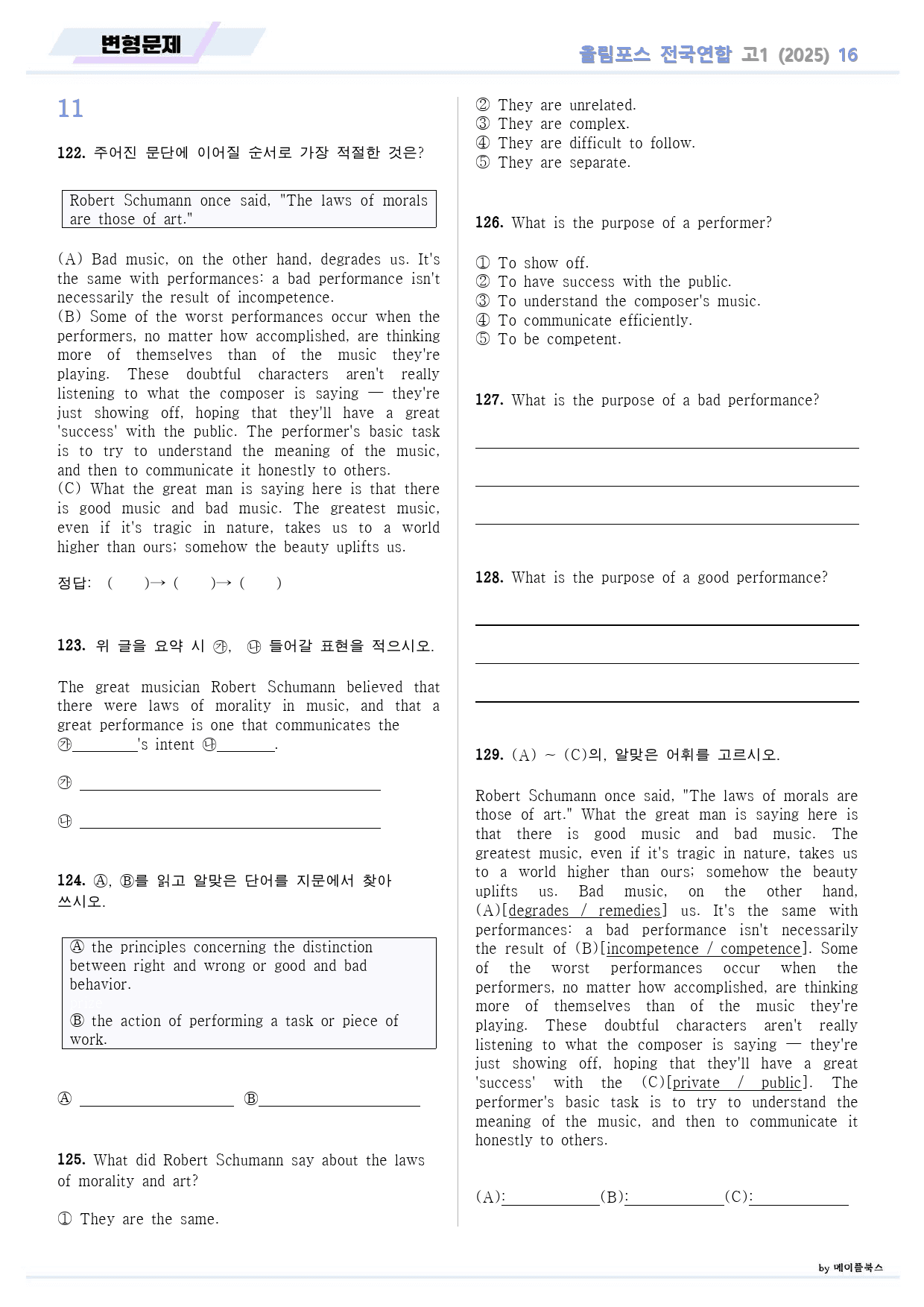 변형문제

올림포스 전국연합 고1 (2025) 16

11

122. 주어진 문단에 이어질 순서로 가장 적절한 것은?

Robert Schumann once said, "The laws of morals are those of art."

(A) Bad music, on the other hand, degrades us. It's the same with performances: a bad performance isn't necessarily the result of incompetence.
(B) Some of the worst performances occur when the performers, no matter how accomplished, are thinking more of themselves than of the music they're playing. These doubtful characters aren't really listening to what the composer is saying — they're just showing off, hoping that they'll have a great 'success' with the public. The performer's basic task is to try to understand the meaning of the music, and then to communicate it honestly to others.
(C) What the great man is saying here is that there is good music and bad music. The greatest music, even if it's tragic in nature, takes us to a world higher than ours; somehow the beauty uplifts us.

정답: ( )→ ( )→ ( )

123. 위 글을 요약 시 ㉮, ㉯ 들어갈 표현을 적으시오.

The great musician Robert Schumann believed that there were laws of morality in music, and that a great performance is one that communicates the ㉮____'s intent ㉯____.

㉮ ____

㉯ ____

124. Ⓐ, Ⓑ를 읽고 알맞은 단어를 지문에서 찾아 쓰시오.

Ⓐ the principles concerning the distinction between right and wrong or good and bad behavior.
Ⓑ the action of performing a task or piece of work.

Ⓐ ____ Ⓑ____

125. What did Robert Schumann say about the laws of morality and art?

① They are the same.
② They are unrelated.
③ They are complex.
④ They are difficult to follow.
⑤ They are separate.

126. What is the purpose of a performer?

① To show off.
② To have success with the public.
③ To understand the composer's music.
④ To communicate efficiently.
⑤ To be competent.

127. What is the purpose of a bad performance?

____

____

____

128. What is the purpose of a good performance?

____

____

____

129. (A) ~ (C)의, 알맞은 어휘를 고르시오.

Robert Schumann once said, "The laws of morals are those of art." What the great man is saying here is that there is good music and bad music. The greatest music, even if it's tragic in nature, takes us to a world higher than ours; somehow the beauty uplifts us. Bad music, on the other hand, (A)[degrades / remedies] us. It's the same with performances: a bad performance isn't necessarily the result of (B)[incompetence / competence]. Some of the worst performances occur when the performers, no matter how accomplished, are thinking more of themselves than of the music they're playing. These doubtful characters aren't really listening to what the composer is saying — they're just showing off, hoping that they'll have a great 'success' with the (C)[private / public]. The performer's basic task is to try to understand the meaning of the music, and then to communicate it honestly to others.

(A):____(B):____(C):____

by 메이플북스